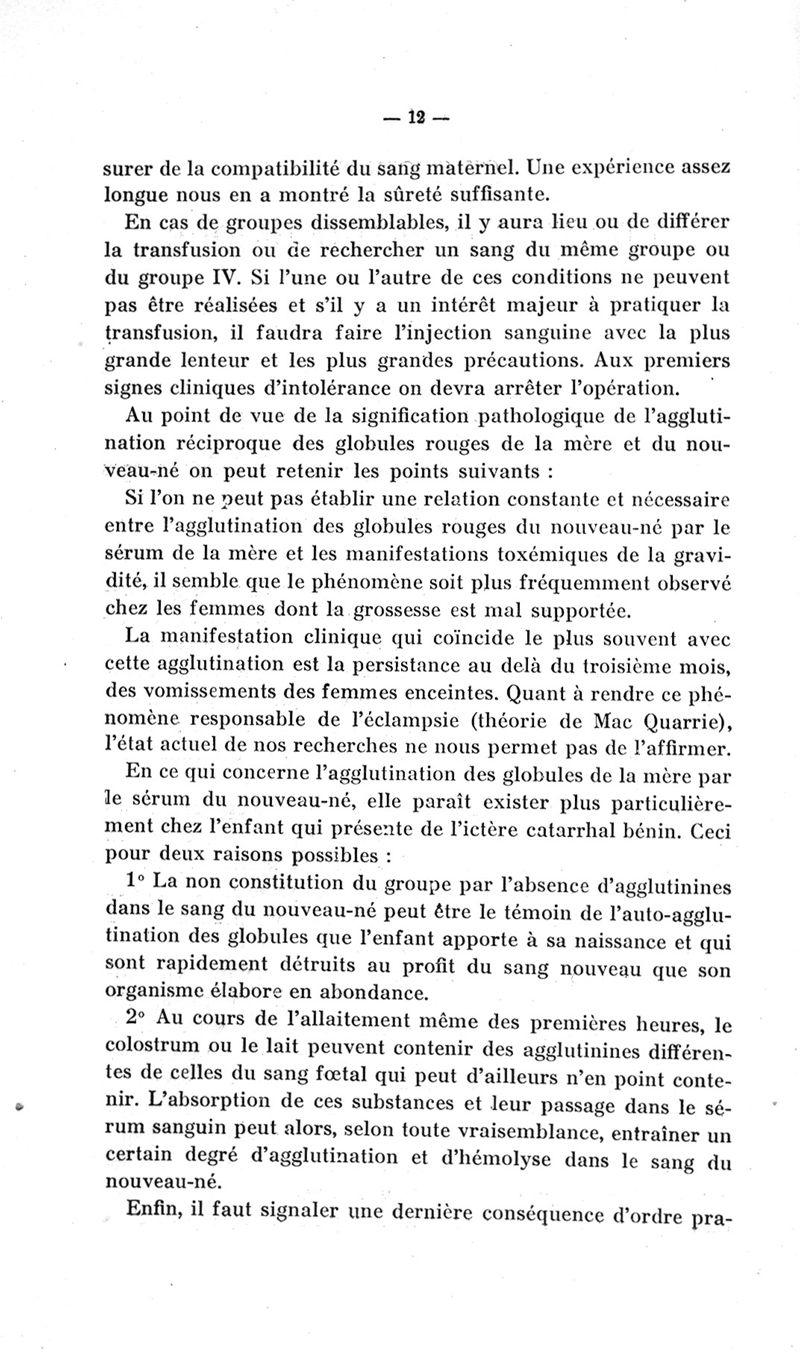 — 12 —

surer de la compatibilité du sang maternel. Une expérience assez longue nous en a montré la sûreté suffisante.

En cas de groupes dissemblables, il y aura lieu ou de différer la transfusion ou de rechercher un sang du même groupe ou du groupe IV. Si l'une ou l'autre de ces conditions ne peuvent pas être réalisées et s'il y a un intérêt majeur à pratiquer la transfusion, il faudra faire l'injection sanguine avec la plus grande lenteur et les plus grandes précautions. Aux premiers signes cliniques d'intolérance on devra arrêter l'opération.

Au point de vue de la signification pathologique de l'agglutination réciproque des globules rouges de la mère et du nouveau-né on peut retenir les points suivants :

Si l'on ne peut pas établir une relation constante et nécessaire entre l'agglutination des globules rouges du nouveau-né par le sérum de la mère et les manifestations toxémiques de la gravidité, il semble que le phénomène soit plus fréquemment observé chez les femmes dont la grossesse est mal supportée.

La manifestation clinique qui coïncide le plus souvent avec cette agglutination est la persistance au delà du troisième mois, des vomissements des femmes enceintes. Quant à rendre ce phénomène responsable de l'éclampsie (théorie de Mac Quarrie), l'état actuel de nos recherches ne nous permet pas de l'affirmer.

En ce qui concerne l'agglutination des globules de la mère par le sérum du nouveau-né, elle paraît exister plus particulièrement chez l'enfant qui présente de l'ictère catarrhal bénin. Ceci pour deux raisons possibles :

1° La non constitution du groupe par l'absence d'agglutinines dans le sang du nouveau-né peut être le témoin de l'auto-agglutination des globules que l'enfant apporte à sa naissance et qui sont rapidement détruits au profit du sang nouveau que son organisme élabore en abondance.

2° Au cours de l'allaitement même des premières heures, le colostrum ou le lait peuvent contenir des agglutinines différentes de celles du sang fœtal qui peut d'ailleurs n'en point contenir. L'absorption de ces substances et leur passage dans le sérum sanguin peut alors, selon toute vraisemblance, entraîner un certain degré d'agglutination et d'hémolyse dans le sang du nouveau-né.

Enfin, il faut signaler une dernière conséquence d'ordre pra-